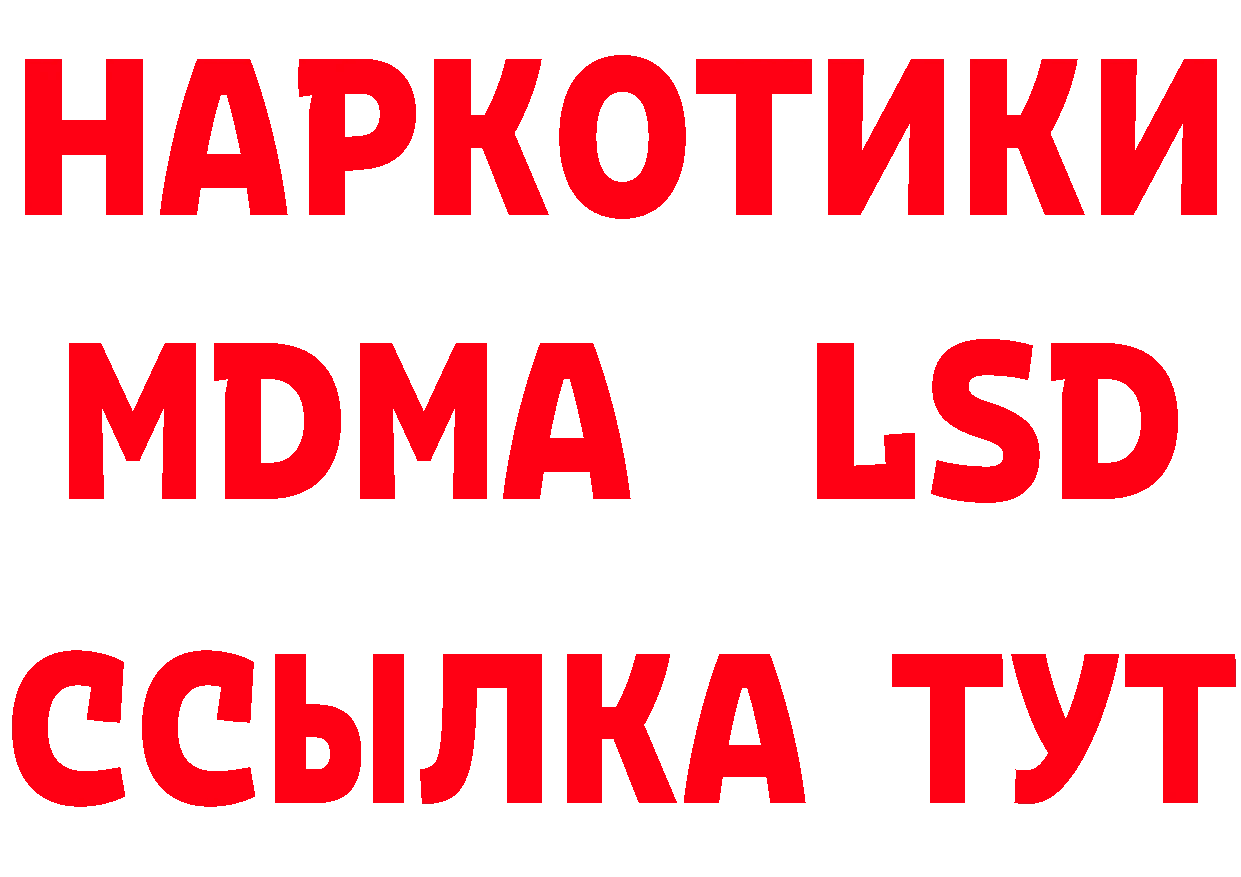 НАРКОТИКИ
MDMA LSD
ССЫЛКА ТУТ